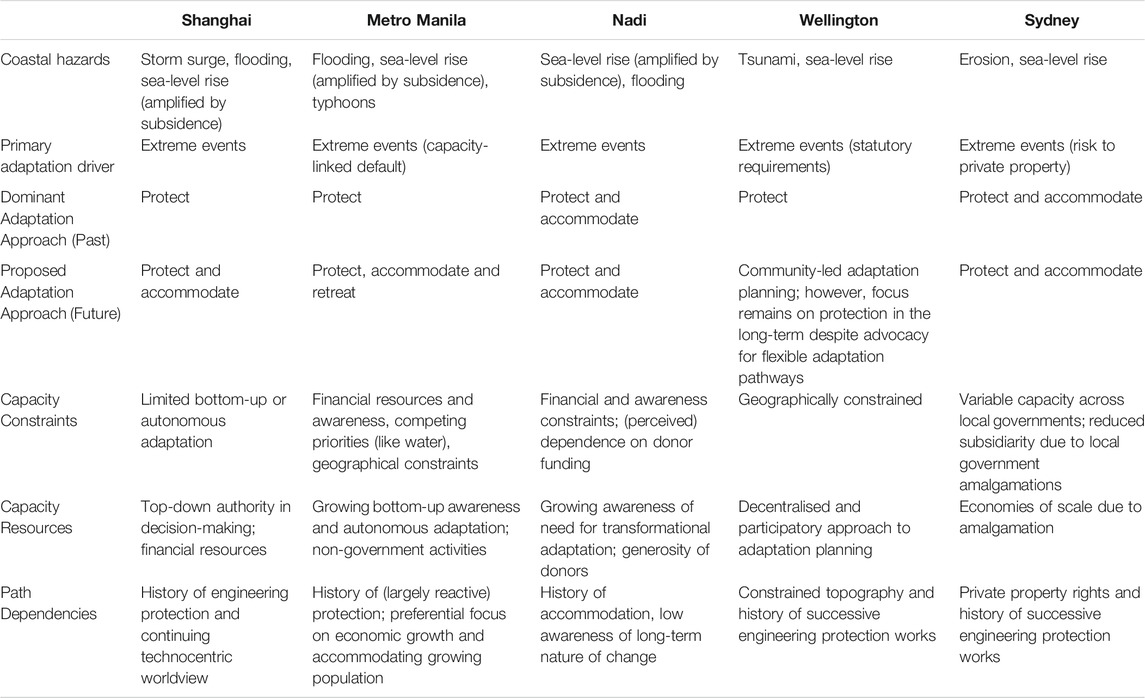 | | Shanghai | Metro Manila | Nadi | Wellington | Sydney |
|---|---|---|---|---|---|
| Coastal hazards | Storm surge, flooding, sea-level rise (amplified by subsidence) | Flooding, sea-level rise (amplified by subsidence), typhoons | Sea-level rise (amplified by subsidence), flooding | Tsunami, sea-level rise | Erosion, sea-level rise |
| Primary adaptation driver | Extreme events | Extreme events (capacity-linked default) | Extreme events | Extreme events (statutory requirements) | Extreme events (risk to private property) |
| Dominant Adaptation Approach (Past) | Protect | Protect | Protect and accommodate | Protect | Protect and accommodate |
| Proposed Adaptation Approach (Future) | Protect and accommodate | Protect, accommodate and retreat | Protect and accommodate | Community-led adaptation planning; however, focus remains on protection in the long-term despite advocacy for flexible adaptation pathways | Protect and accommodate |
| Capacity Constraints | Limited bottom-up or autonomous adaptation | Financial resources and awareness, competing priorities (like water), geographical constraints | Financial and awareness constraints; (perceived) dependence on donor funding | Geographically constrained | Variable capacity across local governments; reduced subsidiarity due to local government amalgamations |
| Capacity Resources | Top-down authority in decision-making; financial resources | Growing bottom-up awareness and autonomous adaptation; non-government activities | Growing awareness of need for transformational adaptation; generosity of donors | Decentralised and participatory approach to adaptation planning | Economies of scale due to amalgamation |
| Path Dependencies | History of engineering protection and continuing technocentric worldview | History of (largely reactive) protection; preferential focus on economic growth and accommodating growing population | History of accommodation, low awareness of long-term nature of change | Constrained topography and history of successive engineering protection works | Private property rights and history of successive engineering protection works |